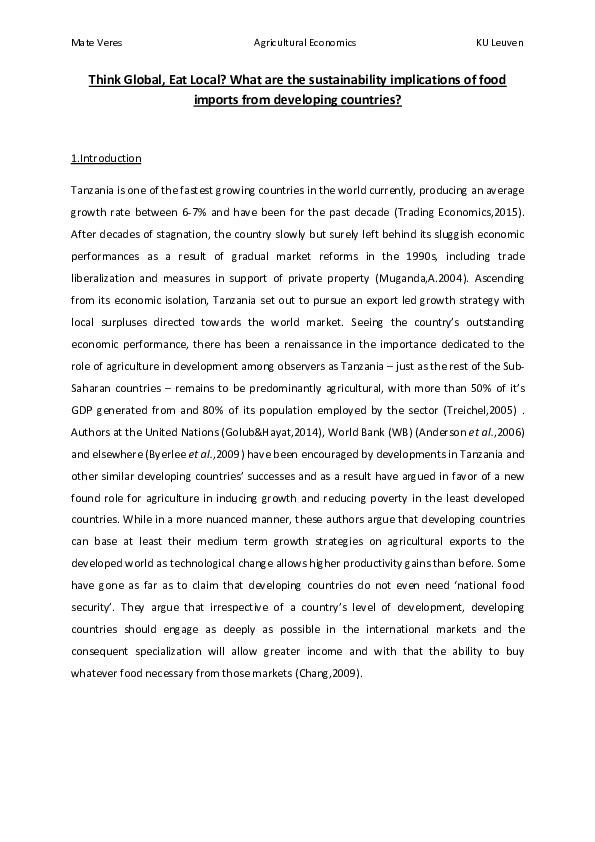 Mate Veres Agricultural Economics KU Leuven

Think Global, Eat Local? What are the sustainability implications of food imports from developing countries?

1.Introduction

Tanzania is one of the fastest growing countries in the world currently, producing an average growth rate between 6-7% and have been for the past decade (Trading Economics,2015). After decades of stagnation, the country slowly but surely left behind its sluggish economic performances as a result of gradual market reforms in the 1990s, including trade liberalization and measures in support of private property (Muganda,A.2004). Ascending from its economic isolation, Tanzania set out to pursue an export led growth strategy with local surpluses directed towards the world market. Seeing the country's outstanding economic performance, there has been a renaissance in the importance dedicated to the role of agriculture in development among observers as Tanzania – just as the rest of the Sub-Saharan countries – remains to be predominantly agricultural, with more than 50% of it's GDP generated from and 80% of its population employed by the sector (Treichel,2005) . Authors at the United Nations (Golub&Hayat,2014), World Bank (WB) (Anderson et al.,2006) and elsewhere (Byerlee et al.,2009) have been encouraged by developments in Tanzania and other similar developing countries' successes and as a result have argued in favor of a new found role for agriculture in inducing growth and reducing poverty in the least developed countries. While in a more nuanced manner, these authors argue that developing countries can base at least their medium term growth strategies on agricultural exports to the developed world as technological change allows higher productivity gains than before. Some have gone as far as to claim that developing countries do not even need 'national food security'. They argue that irrespective of a country's level of development, developing countries should engage as deeply as possible in the international markets and the consequent specialization will allow greater income and with that the ability to buy whatever food necessary from those markets (Chang,2009).